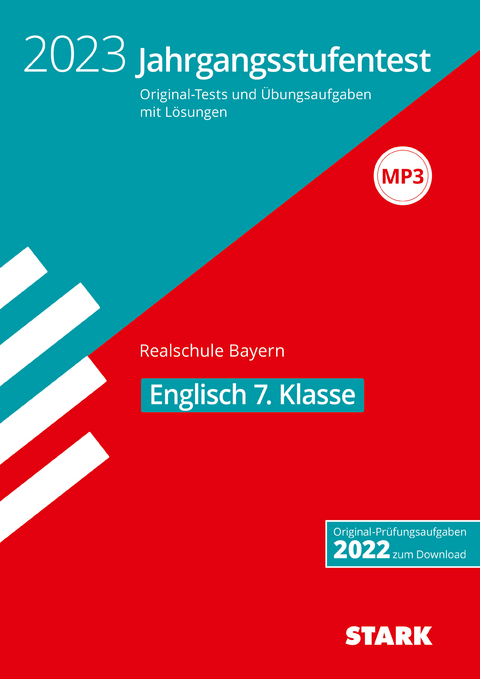 2023 Jahrgangsstufentest

Original-Tests und Übungsaufgaben mit Lösungen

MP3

Realschule Bayern

Englisch 7. Klasse

Original-Prüfungsaufgaben
2022 zum Download

STARK